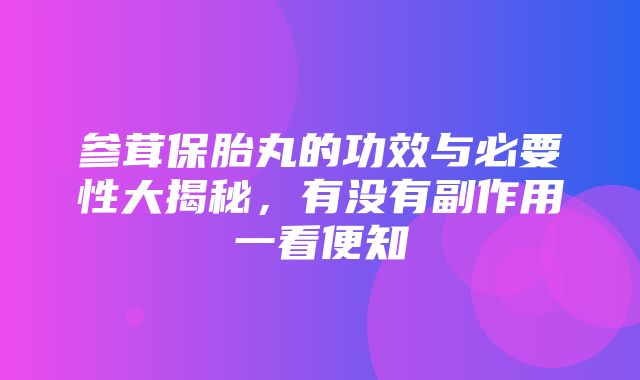 参茸保胎丸的功效与必要性大揭秘，有没有副作用一看便知